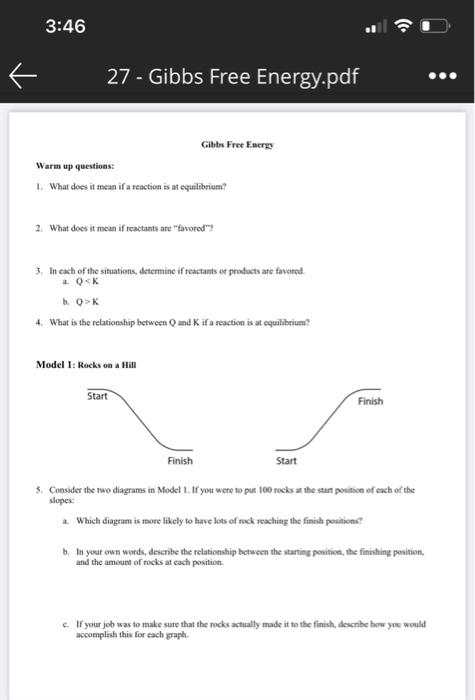 3:46

27 - Gibbs Free Energy.pdf

Gibbs Free Energy

Warm up questions:

1. What does it mean if a reaction is at equilibrium?

2. What does it mean if reactants are "favored"?

3. In each of the situations, determine if reactants or products are favored.
a. Q < K
b. Q > K

4. What is the relationship between Q and K if a reaction is at equilibrium?

Model 1: Rocks on a Hill

Start

Finish

Finish

Start

5. Consider the two diagrams in Model 1. If you were to put 100 rocks at the start position of each of the slopes:

a. Which diagram is more likely to have lots of rock reaching the finish positions?

b. In your own words, describe the relationship between the starting position, the finishing position, and the amount of rocks at each position.

c. If your job was to make sure that the rocks actually made it to the finish, describe how you would accomplish this for each graph.